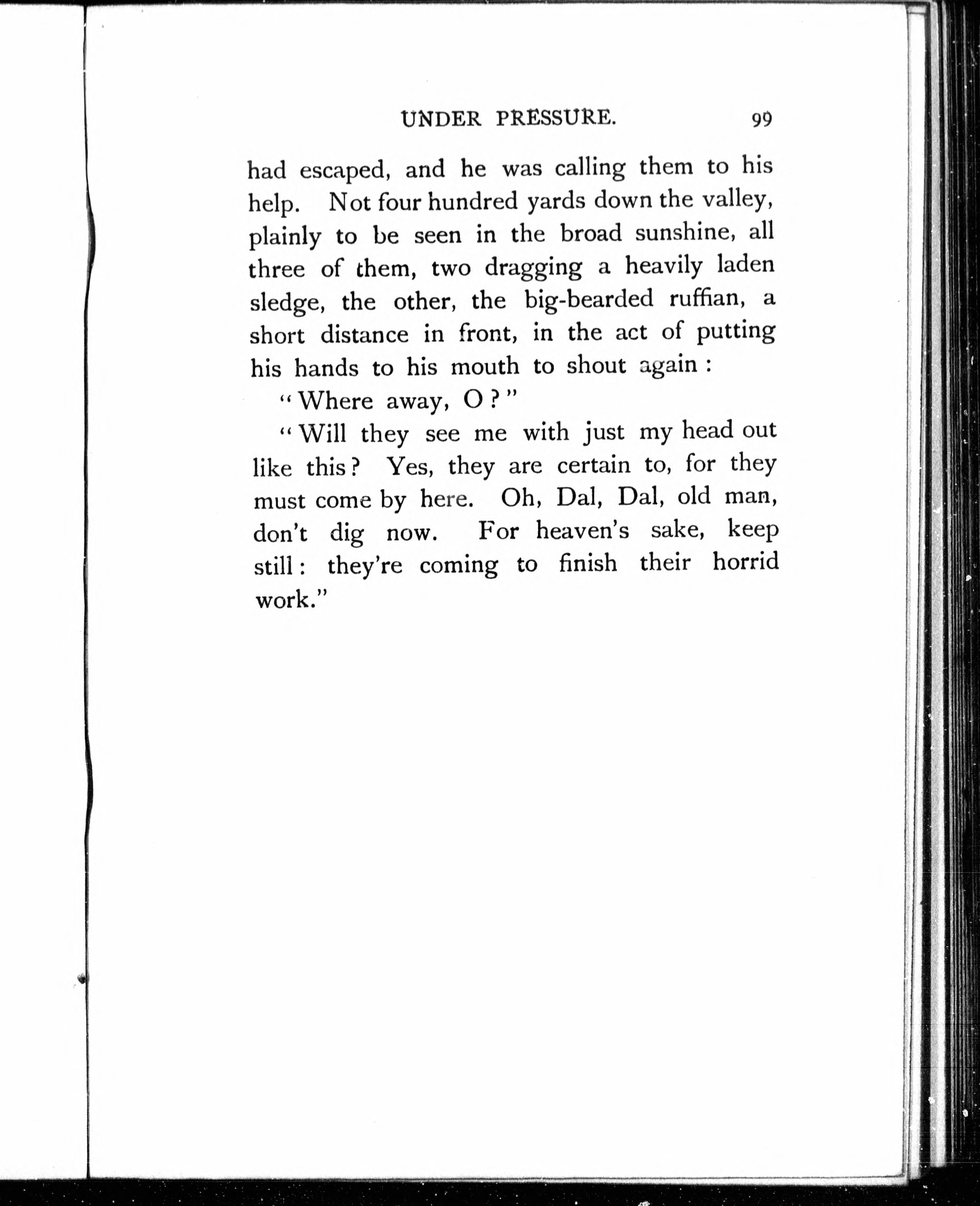 UNDER PRESSURE. 99

had escaped, and he was calling them to his help. Not four hundred yards down the valley, plainly to be seen in the broad sunshine, all three of them, two dragging a heavily laden sledge, the other, the big-bearded ruffian, a short distance in front, in the act of putting his hands to his mouth to shout again:

"Where away, O?"

"Will they see me with just my head out like this? Yes, they are certain to, for they must come by here. Oh, Dal, Dal, old man, don't dig now. For heaven's sake, keep still: they're coming to finish their horrid work."